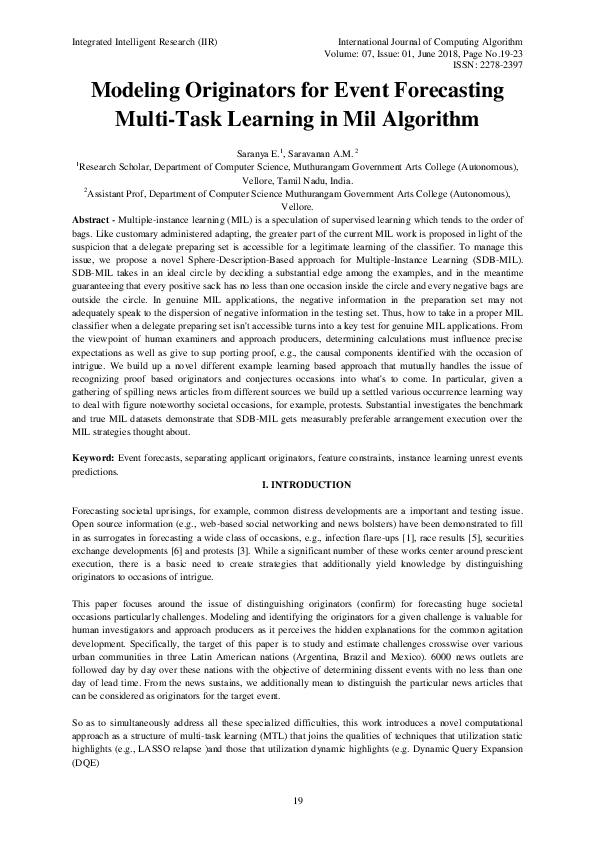 Integrated Intelligent Research (IIR)

International Journal of Computing Algorithm
Volume: 07, Issue: 01, June 2018, Page No.19-23
ISSN: 2278-2397

Modeling Originators for Event Forecasting Multi-Task Learning in Mil Algorithm

Saranya E.$^1$, Saravanan A.M.$^2$
$^1$Research Scholar, Department of Computer Science, Muthurangam Government Arts College (Autonomous), Vellore, Tamil Nadu, India.
$^2$Assistant Prof, Department of Computer Science Muthurangam Government Arts College (Autonomous), Vellore.

Abstract - Multiple-instance learning (MIL) is a speculation of supervised learning which tends to the order of bags. Like customary administered adapting, the greater part of the current MIL work is proposed in light of the suspicion that a delegate preparing set is accessible for a legitimate learning of the classifier. To manage this issue, we propose a novel Sphere-Description-Based approach for Multiple-Instance Learning (SDB-MIL). SDB-MIL takes in an ideal circle by deciding a substantial edge among the examples, and in the meantime guaranteeing that every positive sack has no less than one occasion inside the circle and every negative bags are outside the circle. In genuine MIL applications, the negative information in the preparation set may not adequately speak to the dispersion of negative information in the testing set. Thus, how to take in a proper MIL classifier when a delegate preparing set isn't accessible turns into a key test for genuine MIL applications. From the viewpoint of human examiners and approach producers, determining calculations must influence precise expectations as well as give to sup porting proof, e.g., the causal components identified with the occasion of intrigue. We build up a novel different example learning based approach that mutually handles the issue of recognizing proof based originators and conjectures occasions into what's to come. In particular, given a gathering of spilling news articles from different sources we build up a settled various occurrence learning way to deal with figure noteworthy societal occasions, for example, protests. Substantial investigates the benchmark and true MIL datasets demonstrate that SDB-MIL gets measurably preferable arrangement execution over the MIL strategies thought about.

Keyword: Event forecasts, separating applicant originators, feature constraints, instance learning unrest events predictions.

I. INTRODUCTION

Forecasting societal uprisings, for example, common distress developments are a important and testing issue. Open source information (e.g., web-based social networking and news bolsters) have been demonstrated to fill in as surrogates in forecasting a wide class of occasions, e.g., infection flare-ups [1], race results [5], securities exchange developments [6] and protests [3]. While a significant number of these works center around prescient execution, there is a basic need to create strategies that additionally yield knowledge by distinguishing originators to occasions of intrigue.

This paper focuses around the issue of distinguishing originators (confirm) for forecasting huge societal occasions particularly challenges. Modeling and identifying the originators for a given challenge is valuable for human investigators and approach producers as it perceives the hidden explanations for the common agitation development. Specifically, the target of this paper is to study and estimate challenges crosswise over various urban communities in three Latin American nations (Argentina, Brazil and Mexico). 6000 news outlets are followed day by day over these nations with the objective of determining dissent events with no less than one day of lead time. From the news sustains, we additionally mean to distinguish the particular news articles that can be considered as originators for the target event.

So as to simultaneously address all these specialized difficulties, this work introduces a novel computational approach as a structure of multi-task learning (MTL) that joins the qualities of techniques that utilization static highlights (e.g., LASSO relapse )and those that utilization dynamic highlights (e.g. Dynamic Query Expansion (DQE)

19